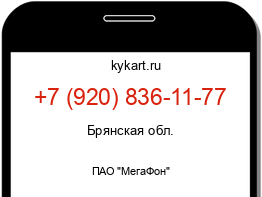 kykart.ru

+7 (920) 836-11-77

Брянская обл.

ПАО "МегаФон"